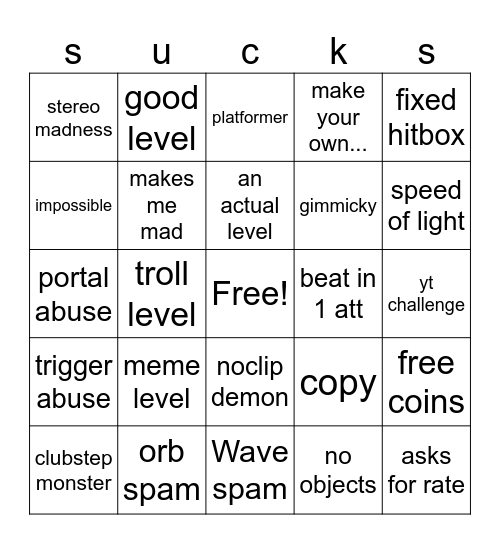 | s | u | c | k | s |
|---|---|---|---|---|
| stereo madness | good level | platformer | make your own... | fixed hitbox |
| impossible | makes me mad | an actual level | gimmicky | speed of light |
| portal abuse | troll level | Free! | beat in 1 att | yt challenge |
| trigger abuse | meme level | noclip demon | copy | free coins |
| clubstep monster | orb spam | Wave spam | no objects | asks for rate |